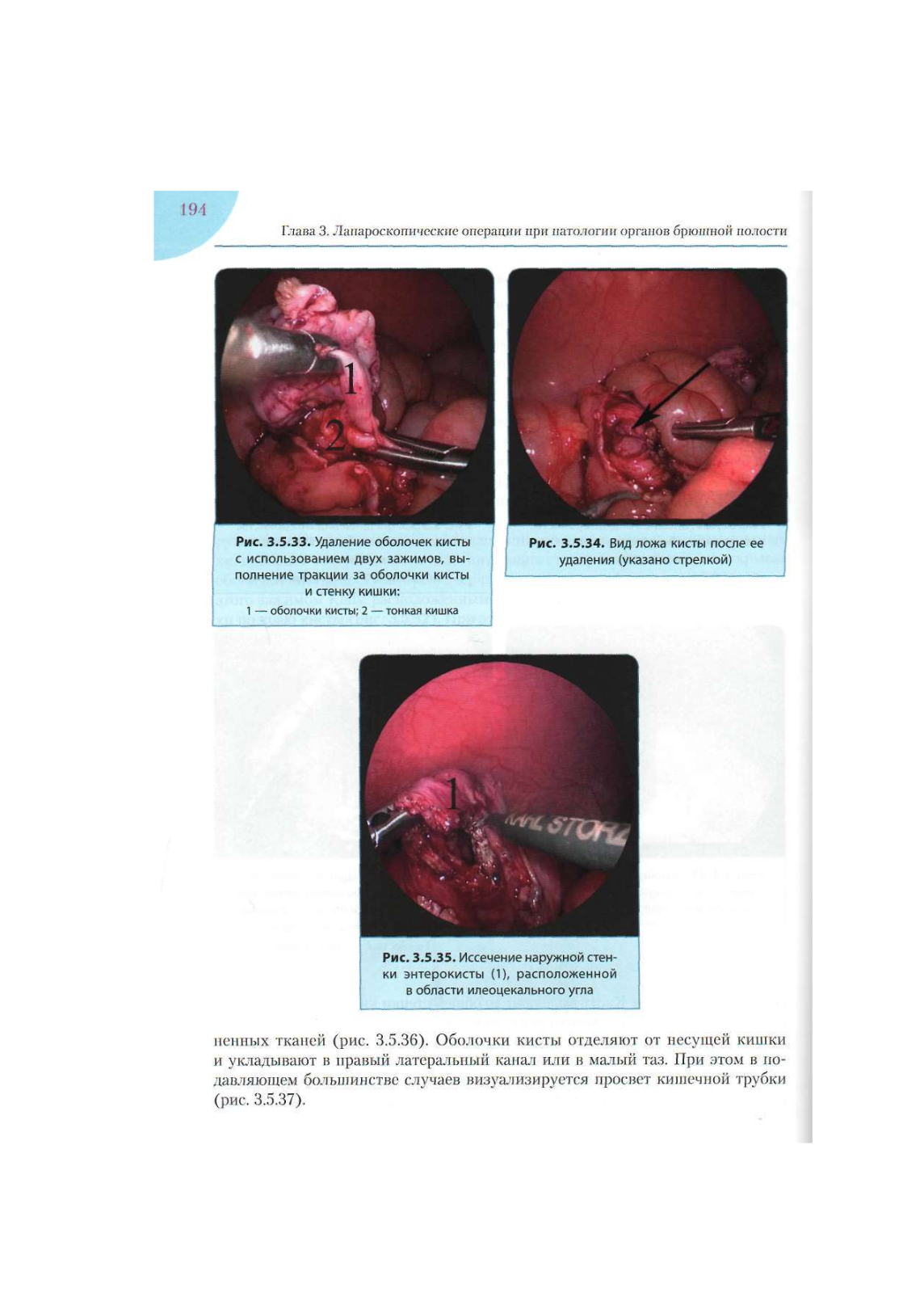 194

Глава 3. Лапароскопические операции при патологии органов брюшной полости

1

2

Рис. 3.5.33. Удаление оболочек кисты с использованием двух зажимов, выполнение тракции за оболочки кисты и стенку кишки:
1 — оболочки кисты; 2 — тонкая кишка

Рис. 3.5.34. Вид ложа кисты после ее удаления (указано стрелкой)

1

KARL STORZ

Рис. 3.5.35. Иссечение наружной стенки энтерокисты (1), расположенной в области илеоцекального угла

ненных тканей (рис. 3.5.36). Оболочки кисты отделяют от несущей кишки и укладывают в правый латеральный канал или в малый таз. При этом в подавляющем большинстве случаев визуализируется просвет кишечной трубки (рис. 3.5.37).